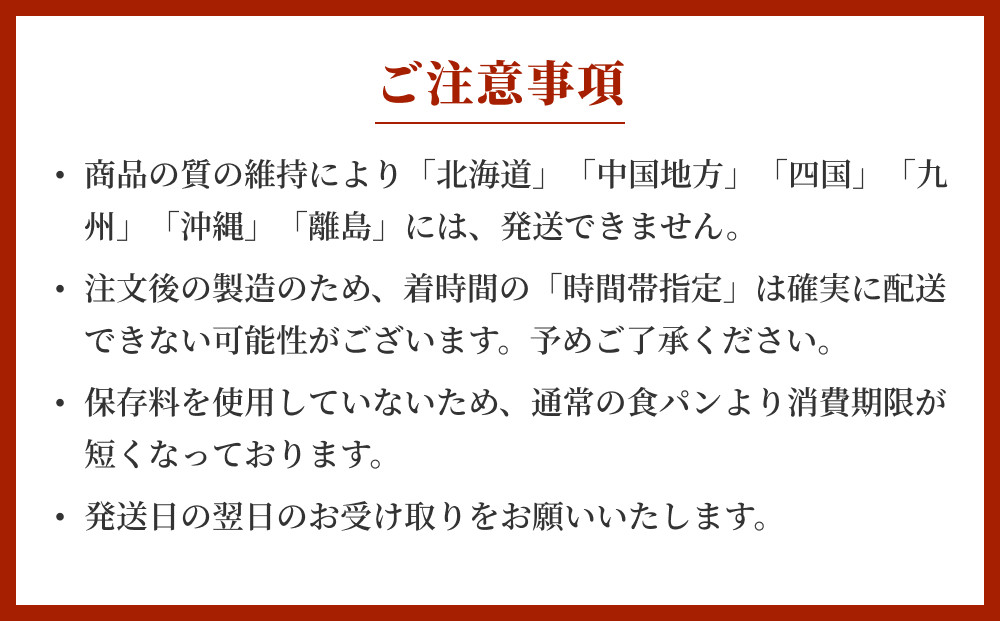 ご注意事項

• 商品の質の維持により「北海道」「中国地方」「四国」「九州」「沖縄」「離島」には、発送できません。

• 注文後の製造のため、着時間の「時間帯指定」は確実に配送できない可能性がございます。予めご了承ください。

• 保存料を使用していないため、通常の食パンより消費期限が短くなっております。

• 発送日の翌日のお受け取りをお願いいたします。